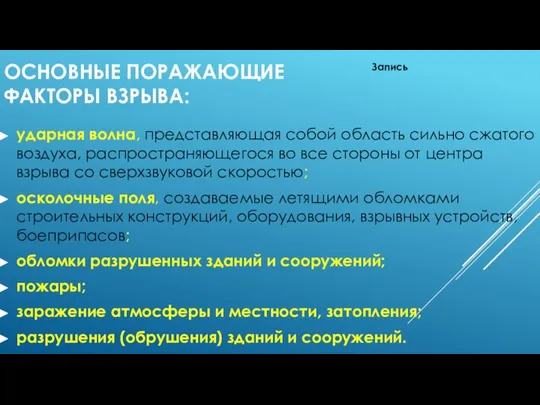 ОСНОВНЫЕ ПОРАЖАЮЩИЕ ФАКТОРЫ ВЗРЫВА:

Запись

ударная волна, представляющая собой область сильно сжатого воздуха, распространяющегося во все стороны от центра взрыва со сверхзвуковой скоростью;

осколочные поля, создаваемые летящими обломками строительных конструкций, оборудования, взрывных устройств, боеприпасов;

обломки разрушенных зданий и сооружений;

пожары;

заражение атмосферы и местности, затопления;

разрушения (обрушения) зданий и сооружений.